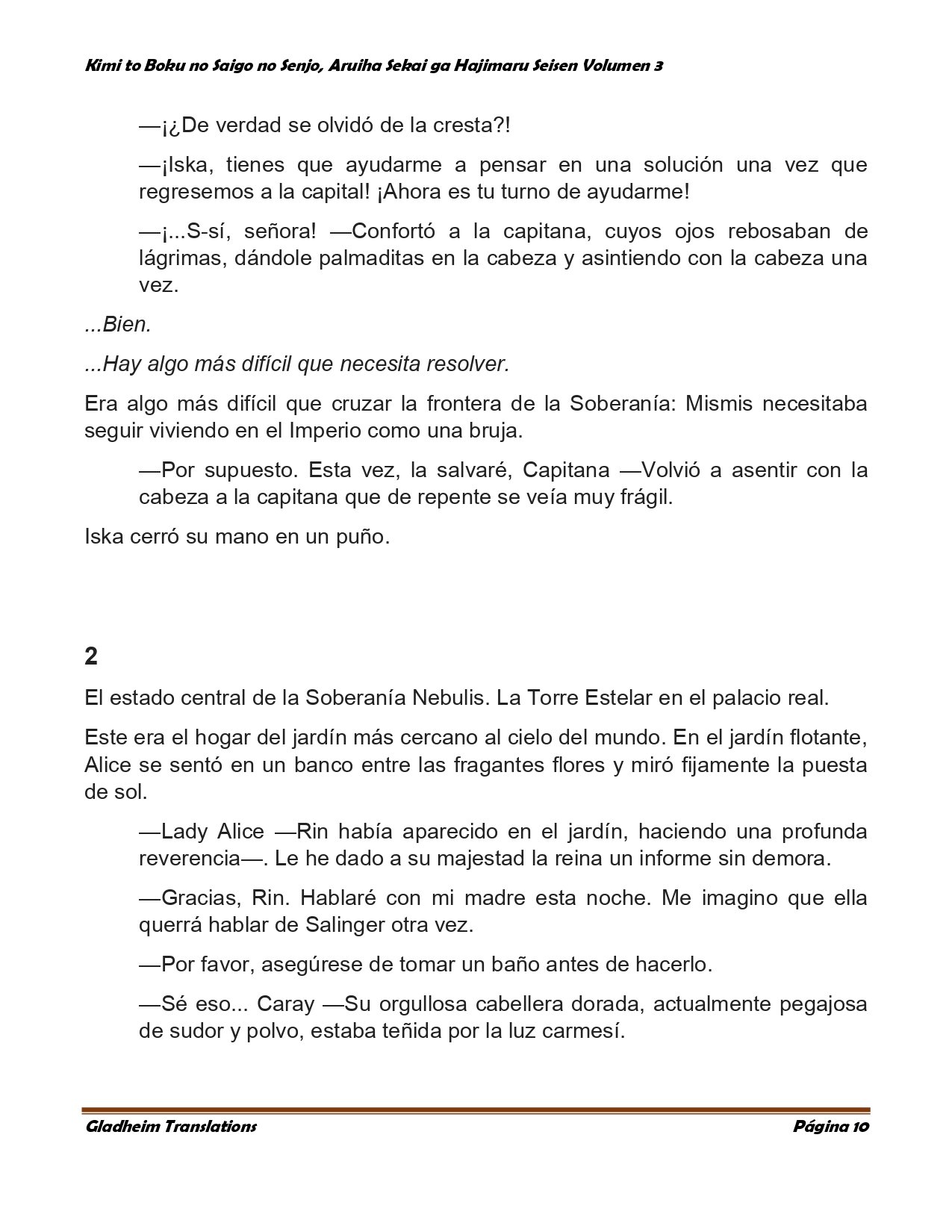 Kimi to Boku no Saigo no Senjo, Aruiha Sekai ga Hajimaru Seisen Volumen 3

—¡¿De verdad se olvidó de la cresta?!

—¡Iska, tienes que ayudarme a pensar en una solución una vez que regresemos a la capital! ¡Ahora es tu turno de ayudarme!

—¡...S-sí, señora! —Confortó a la capitana, cuyos ojos rebosaban de lágrimas, dándole palmaditas en la cabeza y asintiendo con la cabeza una vez.

...Bien.

...Hay algo más difícil que necesita resolver.

Era algo más difícil que cruzar la frontera de la Soberanía: Mismis necesitaba seguir viviendo en el Imperio como una bruja.

—Por supuesto. Esta vez, la salvaré, Capitana —Volvió a asentir con la cabeza a la capitana que de repente se veía muy frágil.

Iska cerró su mano en un puño.

2

El estado central de la Soberanía Nebulis. La Torre Estelar en el palacio real.

Este era el hogar del jardín más cercano al cielo del mundo. En el jardín flotante, Alice se sentó en un banco entre las fragantes flores y miró fijamente la puesta de sol.

—Lady Alice —Rin había aparecido en el jardín, haciendo una profunda reverencia—. Le he dado a su majestad la reina un informe sin demora.

—Gracias, Rin. Hablaré con mi madre esta noche. Me imagino que ella querrá hablar de Salinger otra vez.

—Por favor, asegúrese de tomar un baño antes de hacerlo.

—Sé eso... Caray —Su orgullosa cabellera dorada, actualmente pegajosa de sudor y polvo, estaba teñida por la luz carmesí.

Gladheim Translations

Página 10